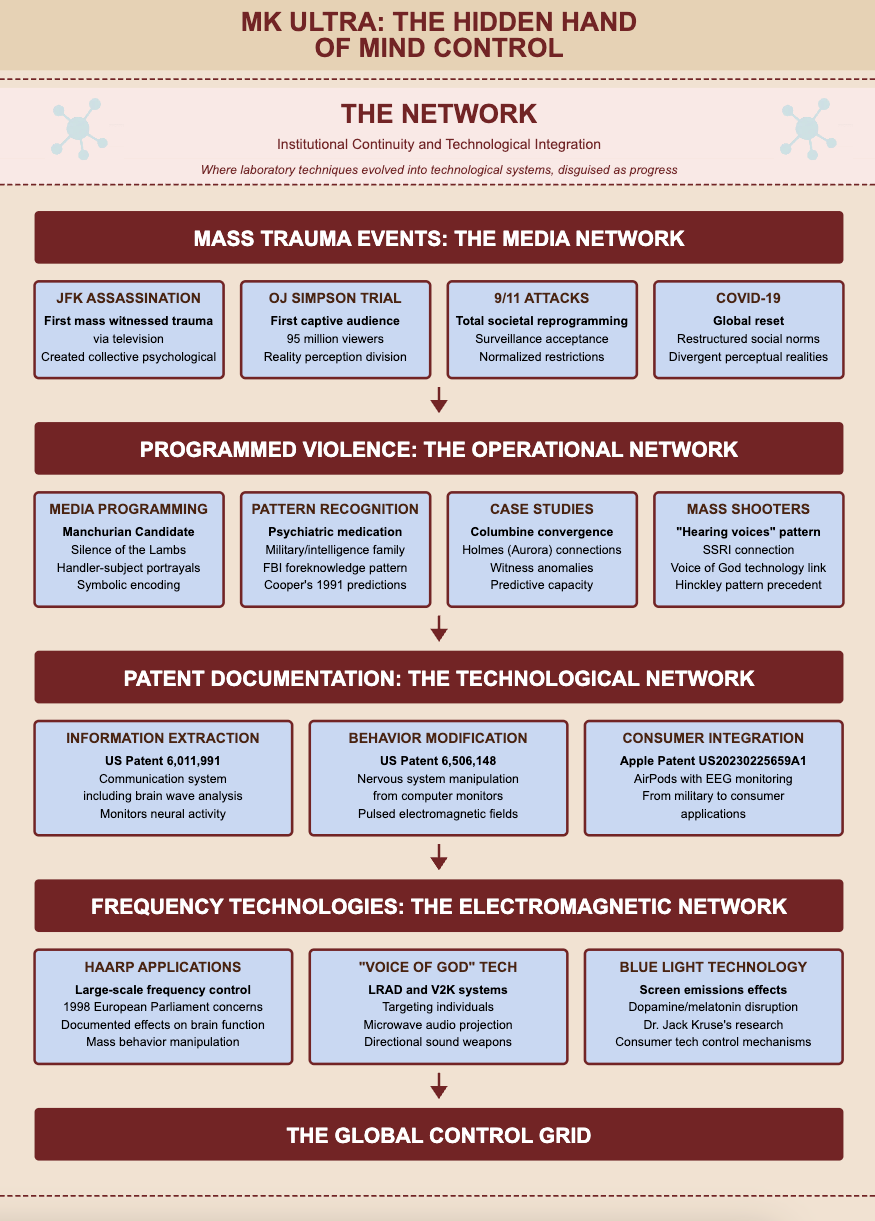 MK ULTRA: THE HIDDEN HAND OF MIND CONTROL

THE NETWORK

Institutional Continuity and Technological Integration

Where laboratory techniques evolved into technological systems, disguised as progress

MASS TRAUMA EVENTS: THE MEDIA NETWORK

JFK ASSASSINATION
First mass witnessed trauma
via television
Created collective psychological

OJ SIMPSON TRIAL
First captive audience
95 million viewers
Reality perception division

9/11 ATTACKS
Total societal reprogramming
Surveillance acceptance
Normalized restrictions

COVID-19
Global reset
Restructured social norms
Divergent perceptual realities

PROGRAMMED VIOLENCE: THE OPERATIONAL NETWORK

MEDIA PROGRAMMING
Manchurian Candidate
Silence of the Lambs
Handler-subject portrayals
Symbolic encoding

PATTERN RECOGNITION
Psychiatric medication
Military/intelligence family
FBI foreknowledge pattern
Cooper's 1991 predictions

CASE STUDIES
Columbine convergence
Holmes (Aurora) connections
Witness anomalies
Predictive capacity

MASS SHOOTERS
"Hearing voices" pattern
SSRI connection
Voice of God technology link
Hinckley pattern precedent

PATENT DOCUMENTATION: THE TECHNOLOGICAL NETWORK

INFORMATION EXTRACTION
US Patent 6,011,991
Communication system including brain wave analysis
Monitors neural activity

BEHAVIOR MODIFICATION
US Patent 6,506,148
Nervous system manipulation from computer monitors
Pulsed electromagnetic fields

CONSUMER INTEGRATION
Apple Patent US20230225659A1
AirPods with EEG monitoring
From military to consumer applications

FREQUENCY TECHNOLOGIES: THE ELECTROMAGNETIC NETWORK

HAARP APPLICATIONS
Large-scale frequency control
1998 European Parliament concerns
Documented effects on brain function
Mass behavior manipulation

"VOICE OF GOD" TECH
LRAD and V2K systems
Targeting individuals
Microwave audio projection
Directional sound weapons

BLUE LIGHT TECHNOLOGY
Screen emissions effects
Dopamine/melatonin disruption
Dr. Jack Kruse's research
Consumer tech control mechanisms

THE GLOBAL CONTROL GRID